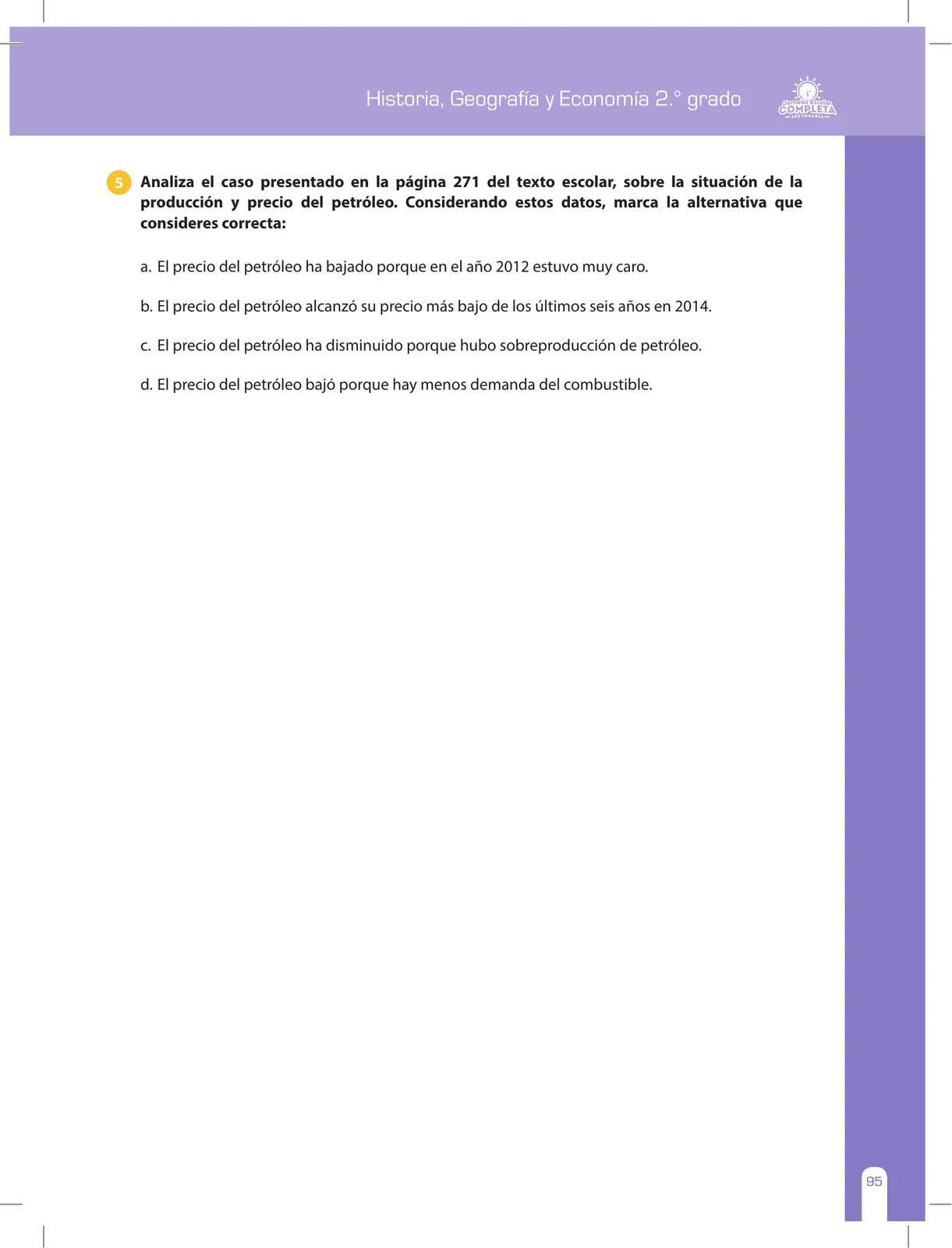 Historia, Geografía y Economía 2.° grado

Jornada Escolar COMPLETA SECUNDARIA

5 Analiza el caso presentado en la página 271 del texto escolar, sobre la situación de la producción y precio del petróleo. Considerando estos datos, marca la alternativa que consideres correcta:

a. El precio del petróleo ha bajado porque en el año 2012 estuvo muy caro.

b. El precio del petróleo alcanzó su precio más bajo de los últimos seis años en 2014.

c. El precio del petróleo ha disminuido porque hubo sobreproducción de petróleo.

d. El precio del petróleo bajó porque hay menos demanda del combustible.

95